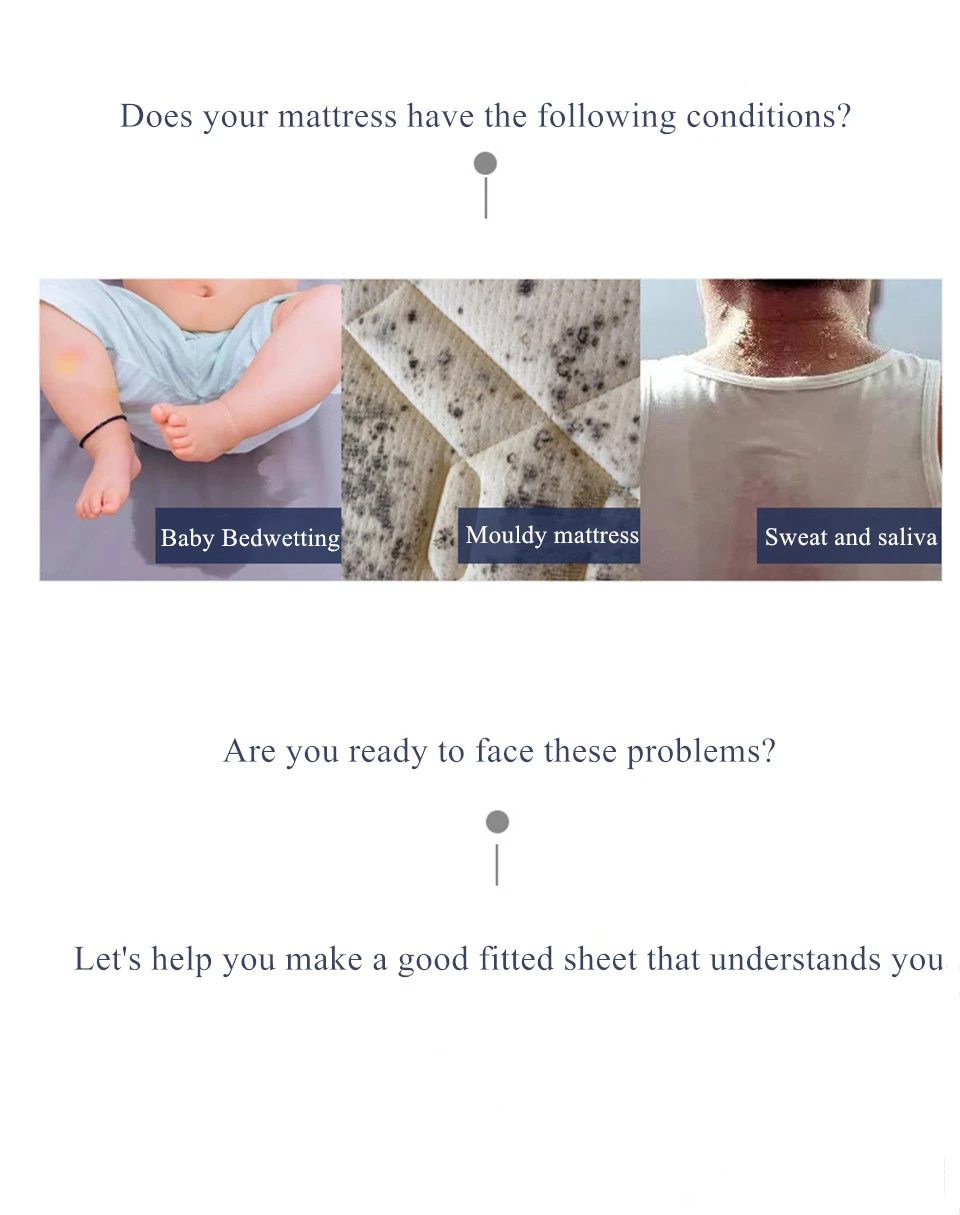 Does your mattress have the following conditions?

Baby Bedwetting

Mouldy mattress

Sweat and saliva

Are you ready to face these problems?

Let's help you make a good fitted sheet that understands you